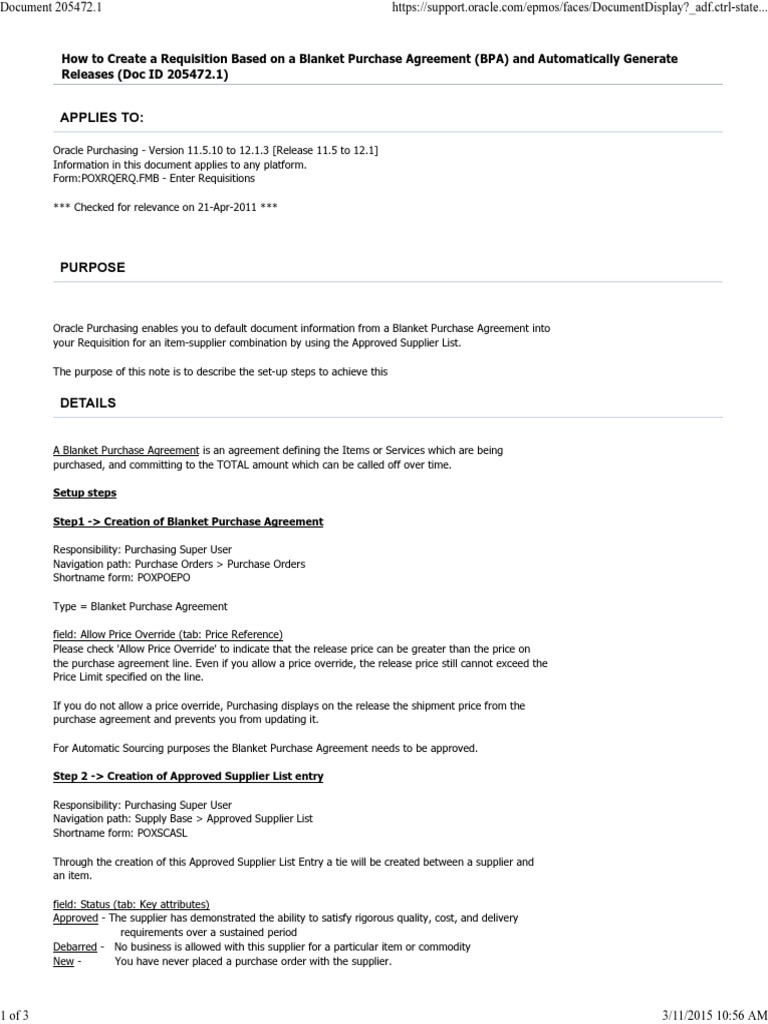 Document 205472.1

https://support.oracle.com/epmos/faces/DocumentDisplay?_adf.ctrl-state...

How to Create a Requisition Based on a Blanket Purchase Agreement (BPA) and Automatically Generate Releases (Doc ID 205472.1)

APPLIES TO:

Oracle Purchasing - Version 11.5.10 to 12.1.3 [Release 11.5 to 12.1]
Information in this document applies to any platform.
Form:POXRQERQ.FMB - Enter Requisitions

*** Checked for relevance on 21-Apr-2011 ***

PURPOSE

Oracle Purchasing enables you to default document information from a Blanket Purchase Agreement into your Requisition for an item-supplier combination by using the Approved Supplier List.

The purpose of this note is to describe the set-up steps to achieve this

DETAILS

A Blanket Purchase Agreement is an agreement defining the Items or Services which are being purchased, and committing to the TOTAL amount which can be called off over time.

Setup steps

Step1 -> Creation of Blanket Purchase Agreement

Responsibility: Purchasing Super User
Navigation path: Purchase Orders > Purchase Orders
Shortname form: POXPOEPO

Type = Blanket Purchase Agreement

field: Allow Price Override (tab: Price Reference)
Please check 'Allow Price Override' to indicate that the release price can be greater than the price on the purchase agreement line. Even if you allow a price override, the release price still cannot exceed the Price Limit specified on the line.

If you do not allow a price override, Purchasing displays on the release the shipment price from the purchase agreement and prevents you from updating it.

For Automatic Sourcing purposes the Blanket Purchase Agreement needs to be approved.

Step 2 -> Creation of Approved Supplier List entry

Responsibility: Purchasing Super User
Navigation path: Supply Base > Approved Supplier List
Shortname form: POXSCASL

Through the creation of this Approved Supplier List Entry a tie will be created between a supplier and an item.

field: Status (tab: Key attributes)
Approved - The supplier has demonstrated the ability to satisfy rigorous quality, cost, and delivery requirements over a sustained period
Debarred - No business is allowed with this supplier for a particular item or commodity
New - You have never placed a purchase order with the supplier.

1 of 3

3/11/2015 10:56 AM